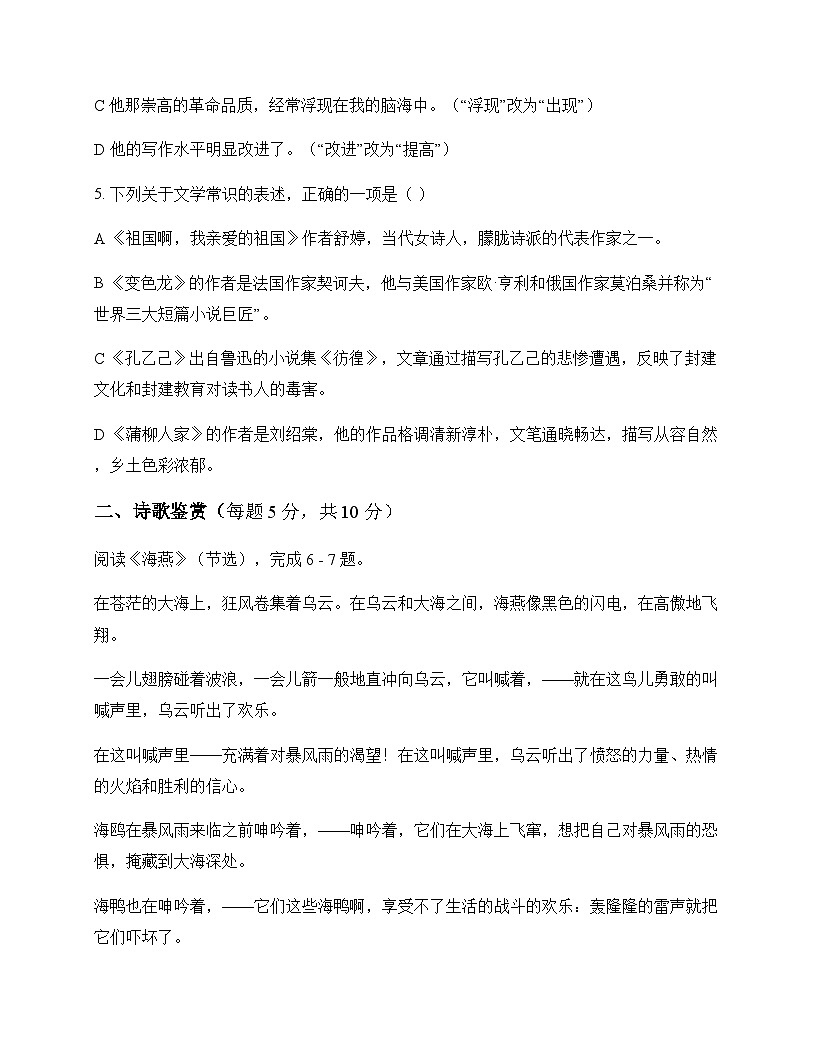 C 他那崇高的革命品质，经常浮现在我的脑海中。（“浮现”改为“出现”）

D 他的写作水平明显改进了。（“改进”改为“提高”）

5. 下列关于文学常识的表述，正确的一项是（ ）

A《祖国啊，我亲爱的祖国》作者舒婷，当代女诗人，朦胧诗派的代表作家之一。

B《变色龙》的作者是法国作家契诃夫，他与美国作家欧·亨利和俄国作家莫泊桑并称为“世界三大短篇小说巨匠”。

C《孔乙己》出自鲁迅的小说集《彷徨》，文章通过描写孔乙己的悲惨遭遇，反映了封建文化和封建教育对读书人的毒害。

D《蒲柳人家》的作者是刘绍棠，他的作品格调清新淳朴，文笔通晓畅达，描写从容自然，乡土色彩浓郁。

二、诗歌鉴赏（每题 5 分，共 10 分）

阅读《海燕》（节选），完成 6 - 7 题。

在苍茫的大海上，狂风卷集着乌云。在乌云和大海之间，海燕像黑色的闪电，在高傲地飞翔。

一会儿翅膀碰着波浪，一会儿箭一般地直冲向乌云，它叫喊着，——就在这鸟儿勇敢的叫喊声里，乌云听出了欢乐。

在这叫喊声里——充满着对暴风雨的渴望！在这叫喊声里，乌云听出了愤怒的力量、热情的火焰和胜利的信心。

海鸥在暴风雨来临之前呻吟着，——呻吟着，它们在大海上飞窜，想把自己对暴风雨的恐惧，掩藏到大海深处。

海鸭也在呻吟着，——它们这些海鸭啊，享受不了生活的战斗的欢乐：轰隆隆的雷声就把它们吓坏了。